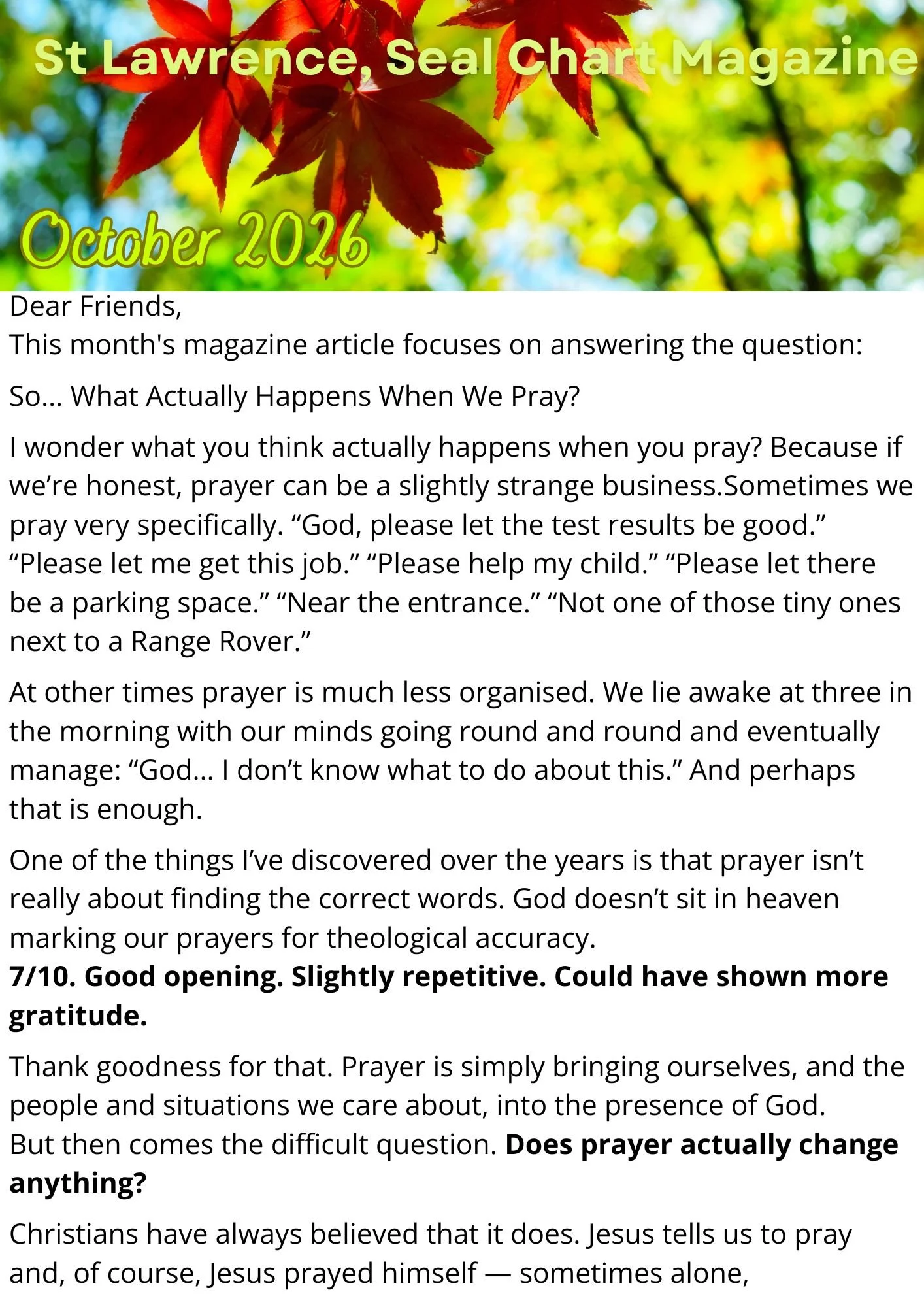 St Lawrence, Seal Chart Magazine

October 2026

Dear Friends,
This month's magazine article focuses on answering the question:

So... What Actually Happens When We Pray?

I wonder what you think actually happens when you pray? Because if we're honest, prayer can be a slightly strange business.Sometimes we pray very specifically. "God, please let the test results be good." "Please let me get this job." "Please help my child." "Please let there be a parking space." "Near the entrance." "Not one of those tiny ones next to a Range Rover."

At other times prayer is much less organised. We lie awake at three in the morning with our minds going round and round and eventually manage: "God... I don't know what to do about this." And perhaps that is enough.

One of the things I've discovered over the years is that prayer isn't really about finding the correct words. God doesn't sit in heaven marking our prayers for theological accuracy.
7/10. Good opening. Slightly repetitive. Could have shown more gratitude.

Thank goodness for that. Prayer is simply bringing ourselves, and the people and situations we care about, into the presence of God.
But then comes the difficult question. Does prayer actually change anything?

Christians have always believed that it does. Jesus tells us to pray and, of course, Jesus prayed himself — sometimes alone,